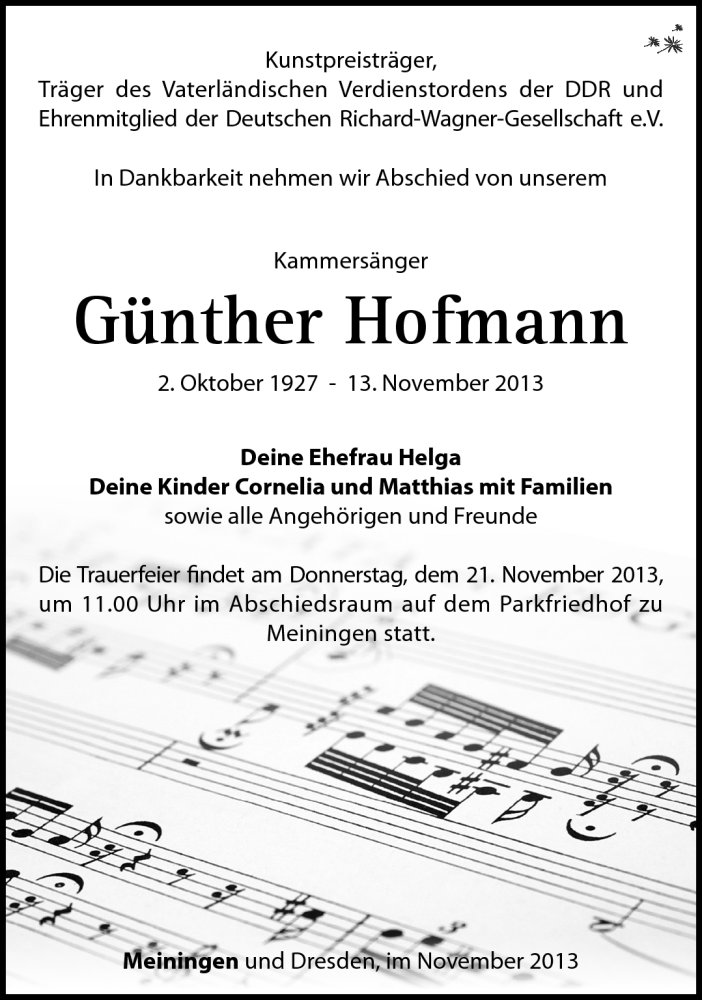 Kunstpreisträger,
Träger des Vaterländischen Verdienstordens der DDR und Ehrenmitglied der Deutschen Richard-Wagner-Gesellschaft e.V.

In Dankbarkeit nehmen wir Abschied von unserem

Kammersänger

Günther Hofmann

2. Oktober 1927 - 13. November 2013

Deine Ehefrau Helga
Deine Kinder Cornelia und Matthias mit Familien
sowie alle Angehörigen und Freunde

Die Trauerfeier findet am Donnerstag, dem 21. November 2013, um 11.00 Uhr im Abschiedsraum auf dem Parkfriedhof zu Meiningen statt.

Meiningen und Dresden, im November 2013